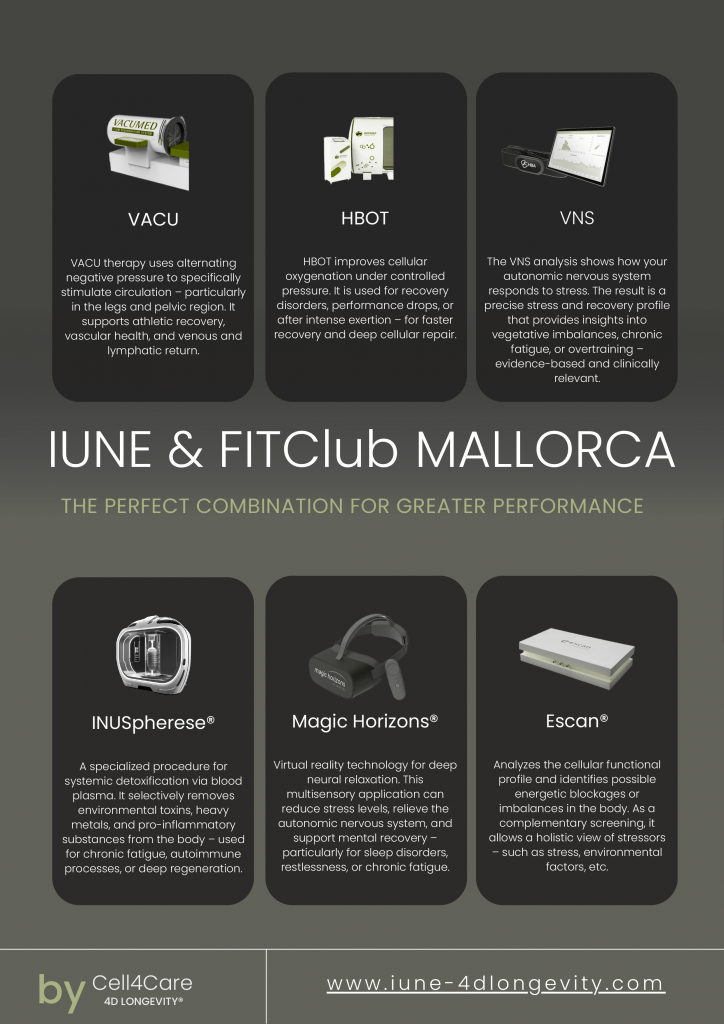 VACUMED

VACU

VACU therapy uses alternating negative pressure to specifically stimulate circulation – particularly in the legs and pelvic region. It supports athletic recovery, vascular health, and venous and lymphatic return.

HBOT

HBOT improves cellular oxygenation under controlled pressure. It is used for recovery disorders, performance drops, or after intense exertion – for faster recovery and deep cellular repair.

VNS

The VNS analysis shows how your autonomic nervous system responds to stress. The result is a precise stress and recovery profile that provides insights into vegetative imbalances, chronic fatigue, or overtraining – evidence-based and clinically relevant.

IUNE & FITClub MALLORCA

THE PERFECT COMBINATION FOR GREATER PERFORMANCE

INUSpherese®

A specialized procedure for systemic detoxification via blood plasma. It selectively removes environmental toxins, heavy metals, and pro-inflammatory substances from the body – used for chronic fatigue, autoimmune processes, or deep regeneration.

magic horizons

Magic Horizons®

Virtual reality technology for deep neural relaxation. This multisensory application can reduce stress levels, relieve the autonomic nervous system, and support mental recovery – particularly for sleep disorders, restlessness, or chronic fatigue.

Escan®

Analyzes the cellular functional profile and identifies possible energetic blockages or imbalances in the body. As a complementary screening, it allows a holistic view of stressors – such as stress, environmental factors, etc.

by Cell4Care 4D LONGEVITY®

www.iune-4dlongevity.com